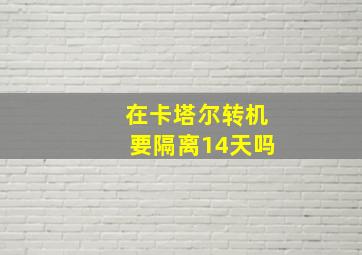 在卡塔尔转机
要隔离14天吗